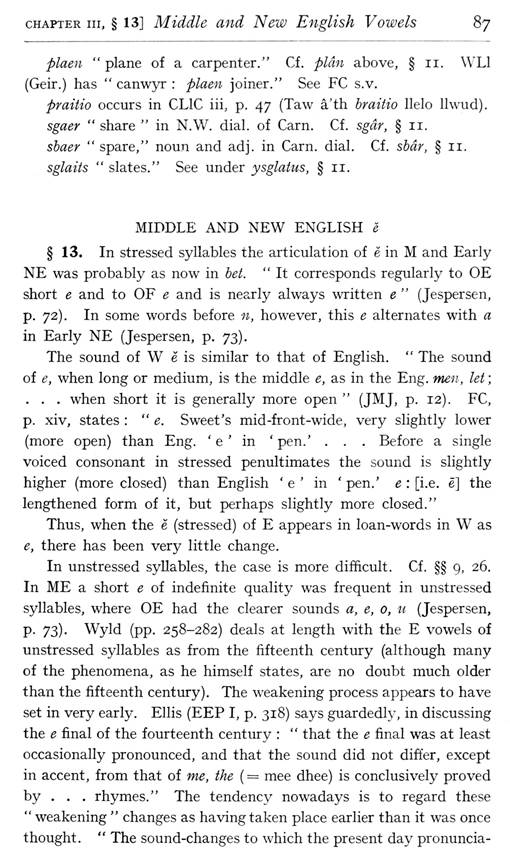 CHAPTER III, § 13] Middle and New English Vowels 87

plaen "plane of a carpenter." Cf. plân above, § 11. WLl (Geir.) has "canwyr: plaen joiner." See FC s.v.

praitio occurs in CLlC iii, p. 47 (Taw â'th braitio llelo llwud).

sgaer "share" in N.W. dial. of Carn. Cf. sgâr, § 11.

sbaer "spare," noun and adj. in Carn. dial. Cf. sbâr, § 11.

sglaits "slates." See under ysglatus, § 11.

MIDDLE AND NEW ENGLISH ĕ

§ 13. In stressed syllables the articulation of ĕ in M and Early NE was probably as now in bet. "It corresponds regularly to OE short e and to OF e and is nearly always written e" (Jespersen, p. 72). In some words before n, however, this e alternates with a in Early NE (Jespersen, p. 73).

The sound of W ĕ is similar to that of English. "The sound of e, when long or medium, is the middle e, as in the Eng. men, let; . . . when short it is generally more open" (JMJ, p. 12). FC, p. xiv, states: "e. Sweet's mid-front-wide, very slightly lower (more open) than Eng. 'e' in 'pen.' . . . Before a single voiced consonant in stressed penultimates the sound is slightly higher (more closed) than English 'e' in 'pen.' e: [i.e. ē] the lengthened form of it, but perhaps slightly more closed."

Thus, when the ĕ (stressed) of E appears in loan-words in W as e, there has been very little change.

In unstressed syllables, the case is more difficult. Cf. §§ 9, 26. In ME a short e of indefinite quality was frequent in unstressed syllables, where OE had the clearer sounds a, e, o, u (Jespersen, p. 73). Wyld (pp. 258–282) deals at length with the E vowels of unstressed syllables as from the fifteenth century (although many of the phenomena, as he himself states, are no doubt much older than the fifteenth century). The weakening process appears to have set in very early. Ellis (EEP I, p. 318) says guardedly, in discussing the e final of the fourteenth century: "that the e final was at least occasionally pronounced, and that the sound did not differ, except in accent, from that of me, the (= mee dhee) is conclusively proved by . . . rhymes." The tendency nowadays is to regard these "weakening" changes as having taken place earlier than it was once thought. "The sound-changes to which the present day pronuncia-